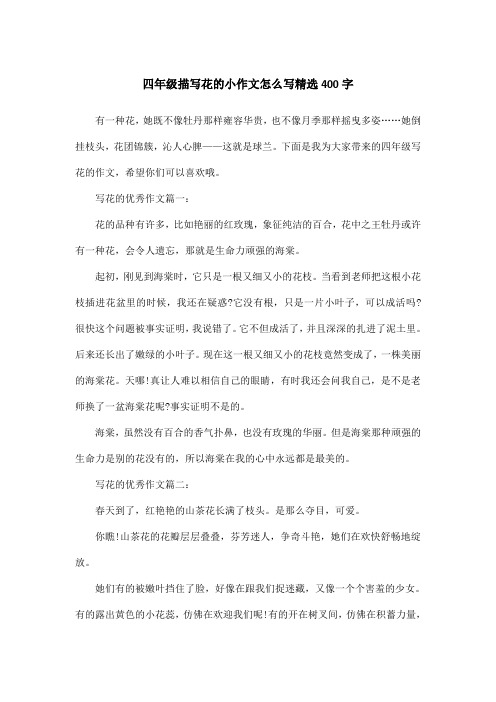 四年级描写花的小作文怎么写精选400字

有一种花，她既不像牡丹那样雍容华贵，也不像月季那样摇曳多姿……她倒挂枝头，花团锦簇，沁人心脾——这就是球兰。下面是我为大家带来的四年级写花的作文，希望你们可以喜欢哦。

写花的优秀作文篇一：

花的品种有许多，比如艳丽的红玫瑰，象征纯洁的百合，花中之王牡丹或许有一种花，会令人遗忘，那就是生命力顽强的海棠。

起初，刚见到海棠时，它只是一根又细又小的花枝。当看到老师把这根小花枝插进花盆里的时候，我还在疑惑?它没有根，只是一片小叶子，可以成活吗?很快这个问题被事实证明，我说错了。它不但成活了，并且深深的扎进了泥土里。后来还长出了嫩绿的小叶子。现在这一根又细又小的花枝竟然变成了，一株美丽的海棠花。天哪!真让人难以相信自己的眼睛，有时我还会问我自己，是不是老师换了一盆海棠花呢?事实证明不是的。

海棠，虽然没有百合的香气扑鼻，也没有玫瑰的华丽。但是海棠那种顽强的生命力是别的花没有的，所以海棠在我的心中永远都是最美的。

写花的优秀作文篇二：

春天到了，红艳艳的山茶花长满了枝头。是那么夺目，可爱。

你瞧!山茶花的花瓣层层叠叠，芬芳迷人，争奇斗艳，她们在欢快舒畅地绽放。

她们有的被嫩叶挡住了脸，好像在跟我们捉迷藏，又像一个个害羞的少女。有的露出黄色的小花蕊，仿佛在欢迎我们呢!有的开在树叉间，仿佛在积蓄力量，